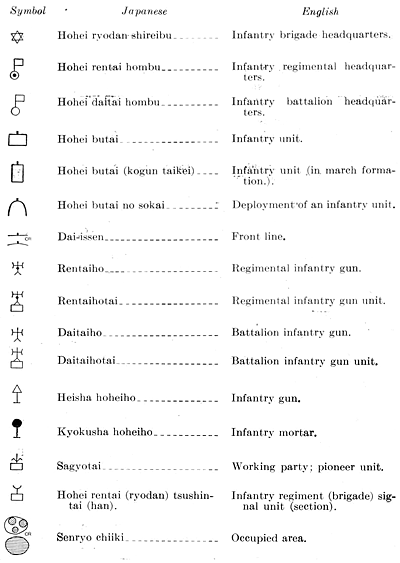 | Symbol | Japanese | English |
|---|---|---|
| | Hohei ryodan shireibu | Infantry brigade headquarters. |
| | Hohei rentai hombu | Infantry regimental headquarters. |
| | Hohei daitai hombu | Infantry battalion headquarters. |
| | Hohei butai | Infantry unit. |
| | Hohei butai (kogun taikei) | Infantry unit (in march formation.). |
| | Hohei butai no sokai | Deployment of an infantry unit. |
| OR | Dai-issen | Front line. |
| | Rentaiho | Regimental infantry gun. |
| | Rentaihotai | Regimental infantry gun unit. |
| | Daitaiho | Battalion infantry gun. |
| | Daitaihotai | Battalion infantry gun unit. |
| | Heisha hoheiho | Infantry gun. |
| | Kyokusha hoheiho | Infantry mortar. |
| | Sagyotai | Working party; pioneer unit. |
| | Hohei rentai (ryodan) tsushintai (han). | Infantry regiment (brigade) signal unit (section). |
| OR | Senryo chiiki | Occupied area. |